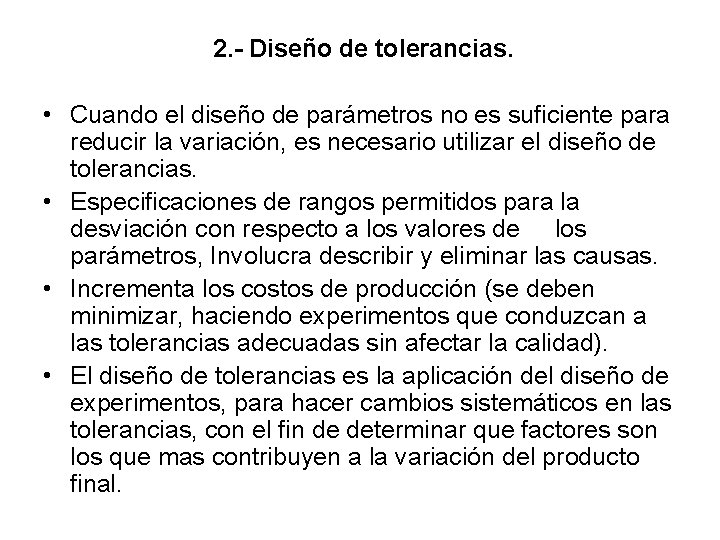 2.- Diseño de tolerancias.

• Cuando el diseño de parámetros no es suficiente para reducir la variación, es necesario utilizar el diseño de tolerancias.
• Especificaciones de rangos permitidos para la desviación con respecto a los valores de los parámetros, Involucra describir y eliminar las causas.
• Incrementa los costos de producción (se deben minimizar, haciendo experimentos que conduzcan a las tolerancias adecuadas sin afectar la calidad).
• El diseño de tolerancias es la aplicación del diseño de experimentos, para hacer cambios sistemáticos en las tolerancias, con el fin de determinar que factores son los que mas contribuyen a la variación del producto final.